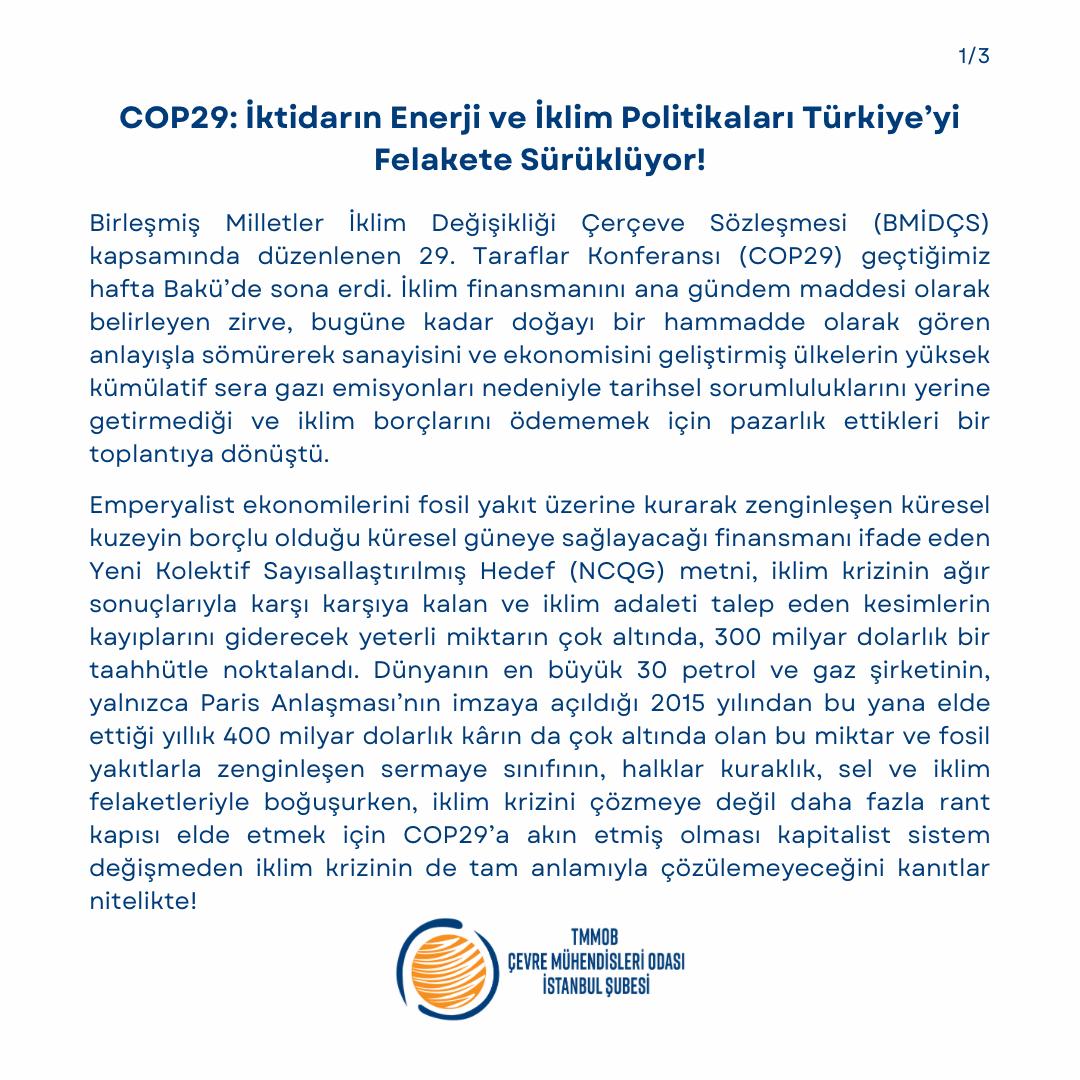 1/3

COP29: İktidarın Enerji ve İklim Politikaları Türkiye'yi Felakete Sürüklüyor!

Birleşmiş Milletler İklim Değişikliği Çerçeve Sözleşmesi (BMİDÇS) kapsamında düzenlenen 29. Taraflar Konferansı (COP29) geçtiğimiz hafta Bakü'de sona erdi. İklim finansmanını ana gündem maddesi olarak belirleyen zirve, bugüne kadar doğayı bir hammadde olarak gören anlayışla sömürerek sanayisini ve ekonomisini geliştirmiş ülkelerin yüksek kümülatif sera gazı emisyonları nedeniyle tarihsel sorumluluklarını yerine getirmediği ve iklim borçlarını ödememek için pazarlık ettikleri bir toplantıya dönüştü.

Emperyalist ekonomilerini fosil yakıt üzerine kurarak zenginleşen küresel kuzeyin borçlu olduğu küresel güneye sağlayacağı finansmanı ifade eden Yeni Kolektif Sayısallaştırılmış Hedef (NCQG) metni, iklim krizinin ağır sonuçlarıyla karşı karşıya kalan ve iklim adaleti talep eden kesimlerin kayıplarını giderecek yeterli miktarın çok altında, 300 milyar dolarlık bir taahhütle noktalandı. Dünyanın en büyük 30 petrol ve gaz şirketinin, yalnızca Paris Anlaşması'nın imzaya açıldığı 2015 yılından bu yana elde ettiği yıllık 400 milyar dolarlık kârın da çok altında olan bu miktar ve fosil yakıtlarla zenginleşen sermaye sınıfının, halklar kuraklık, sel ve iklim felaketleriyle boğuşurken, iklim krizini çözmeye değil daha fazla rant kapısı elde etmek için COP29'a akın etmiş olması kapitalist sistem değişmeden iklim krizinin de tam anlamıyla çözülemeyeceğini kanıtlar nitelikte!

TMMOB
ÇEVRE MÜHENDİSLERİ ODASI
İSTANBUL ŞUBESİ